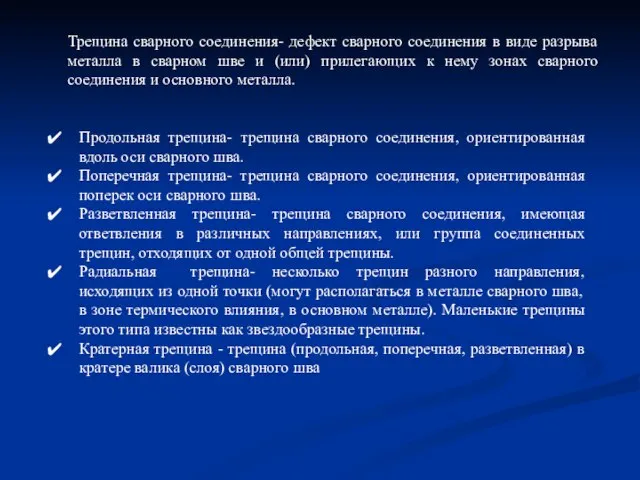 Трещина сварного соединения- дефект сварного соединения в виде разрыва металла в сварном шве и (или) прилегающих к нему зонах сварного соединения и основного металла.

✔ Продольная трещина- трещина сварного соединения, ориентированная вдоль оси сварного шва.
✔ Поперечная трещина- трещина сварного соединения, ориентированная поперек оси сварного шва.
✔ Разветвленная трещина- трещина сварного соединения, имеющая ответвления в различных направлениях, или группа соединенных трещин, отходящих от одной общей трещины.
✔ Радиальная трещина- несколько трещин разного направления, исходящих из одной точки (могут располагаться в металле сварного шва, в зоне термического влияния, в основном металле). Маленькие трещины этого типа известны как звездообразные трещины.
✔ Кратерная трещина - трещина (продольная, поперечная, разветвленная) в кратере валика (слоя) сварного шва